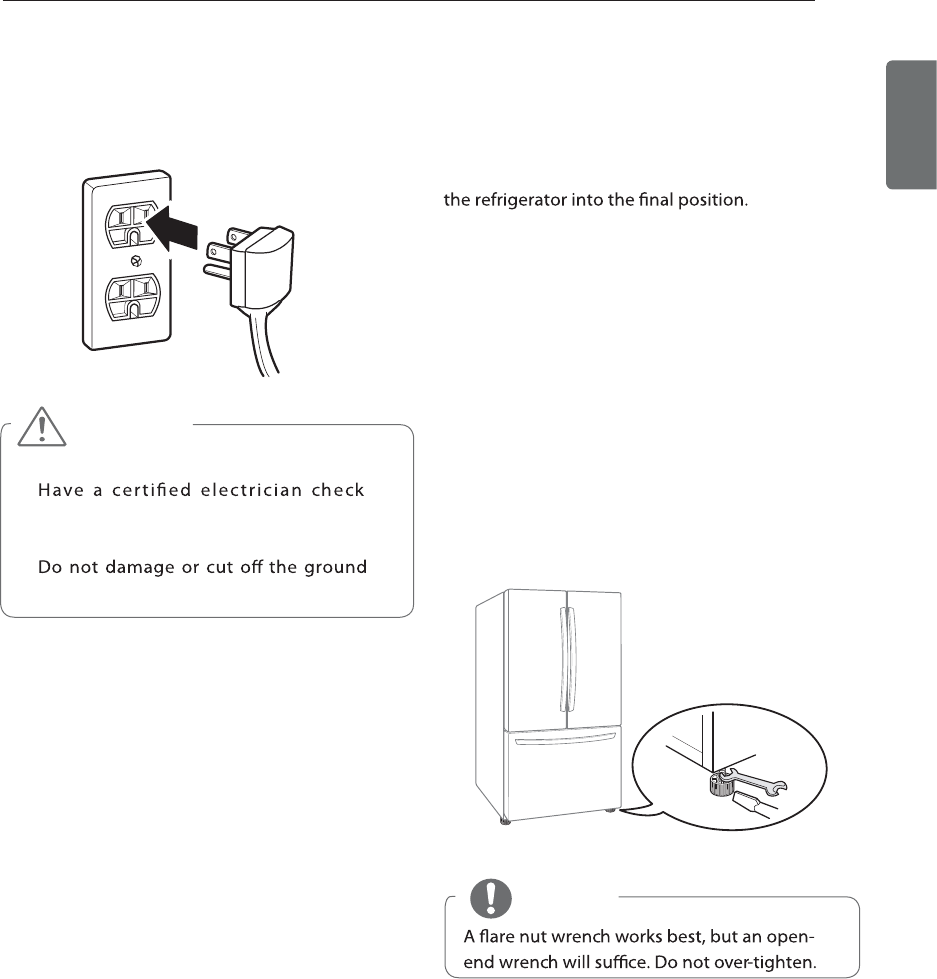 the refrigerator into the final position.

Have a certified electrician check

Do not damage or cut off the ground

A flare nut wrench works best, but an open-end wrench will suffice. Do not over-tighten.